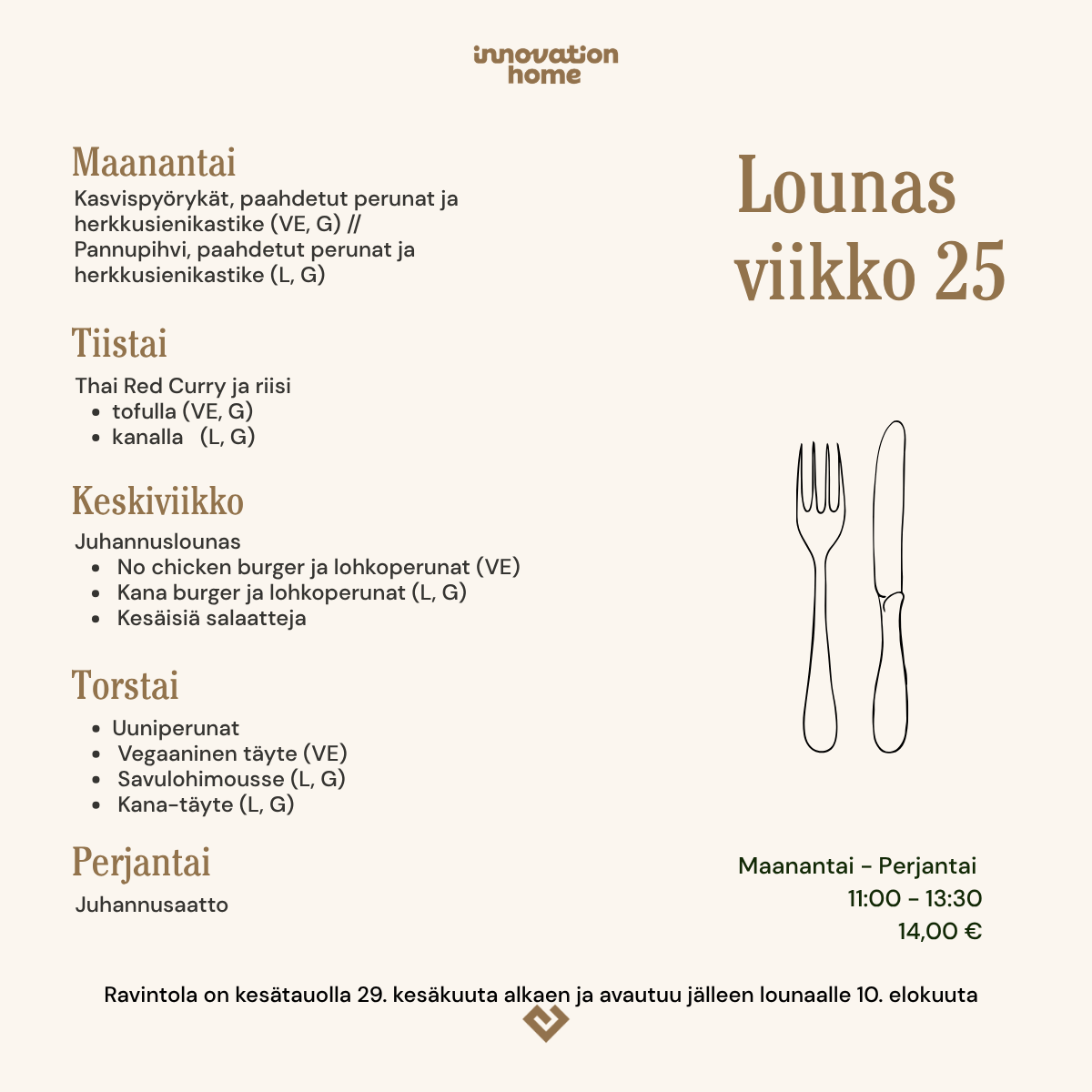 innovation
home

Maanantai

Kasvispyörykät, paahdetut perunat ja herkkusienikastike (VE, G) // Pannupihvi, paahdetut perunat ja herkkusienikastike (L, G)

Tiistai

Thai Red Curry ja riisi
• tofulla (VE, G)
• kanalla (L, G)

Keskiviikko

Juhannuslounas
• No chicken burger ja lohkoperunat (VE)
• Kana burger ja lohkoperunat (L, G)
• Kesäisiä salaatteja

Torstai

• Uuniperunat
• Vegaaninen täyte (VE)
• Savulohimousse (L, G)
• Kana-täyte (L, G)

Perjantai

Juhannusaatto

Lounas
viikko 25

Maanantai - Perjantai
11:00 - 13:30
14,00 €

Ravintola on kesätauolla 29. kesäkuuta alkaen ja avautuu jälleen lounaalle 10. elokuuta